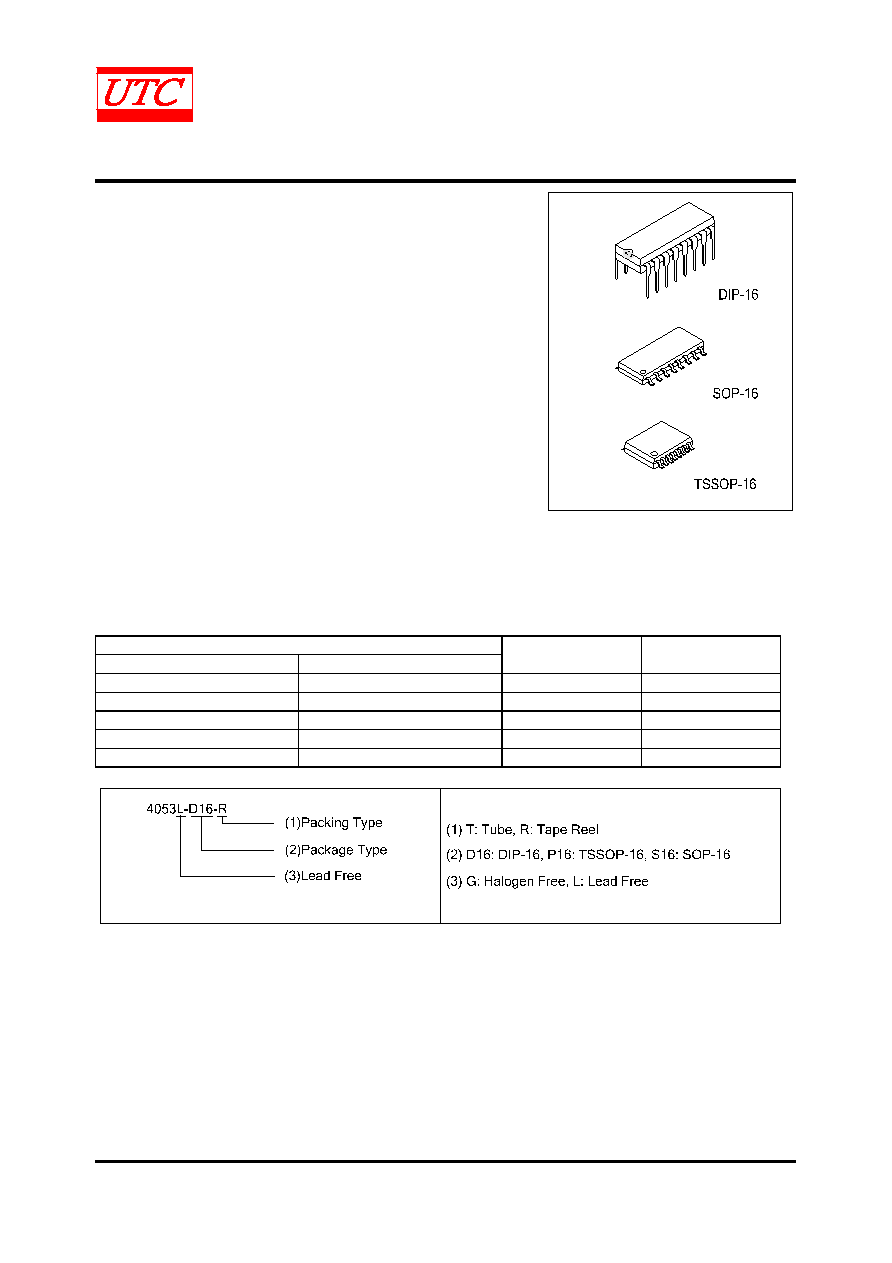 UTC

DIP-16

SOP-16

TSSOP-16

4053L-D16-R

(1)Packing Type

(2)Package Type

(3)Lead Free

(1) T: Tube, R: Tape Reel

(2) D16: DIP-16, P16: TSSOP-16, S16: SOP-16

(3) G: Halogen Free, L: Lead Free